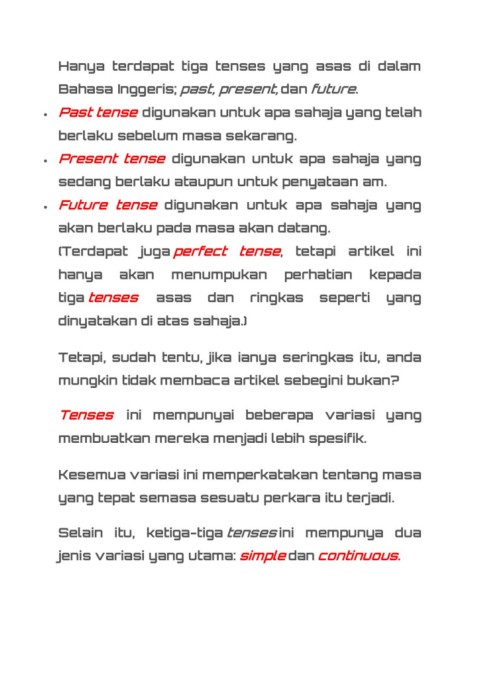 Hanya terdapat tiga tenses yang asas di dalam Bahasa Inggeris; past, present, dan future.

• Past tense digunakan untuk apa sahaja yang telah berlaku sebelum masa sekarang.
• Present tense digunakan untuk apa sahaja yang sedang berlaku ataupun untuk penyataan am.
• Future tense digunakan untuk apa sahaja yang akan berlaku pada masa akan datang.

(Terdapat juga perfect tense, tetapi artikel ini hanya akan menumpukan perhatian kepada tiga tenses asas dan ringkas seperti yang dinyatakan di atas sahaja.)

Tetapi, sudah tentu, jika ianya seringkas itu, anda mungkin tidak membaca artikel sebegini bukan?

Tenses ini mempunyai beberapa variasi yang membuatkan mereka menjadi lebih spesifik.

Kesemua variasi ini memperkatakan tentang masa yang tepat semasa sesuatu perkara itu terjadi.

Selain itu, ketiga-tiga tenses ini mempunya dua jenis variasi yang utama: simple dan continuous.